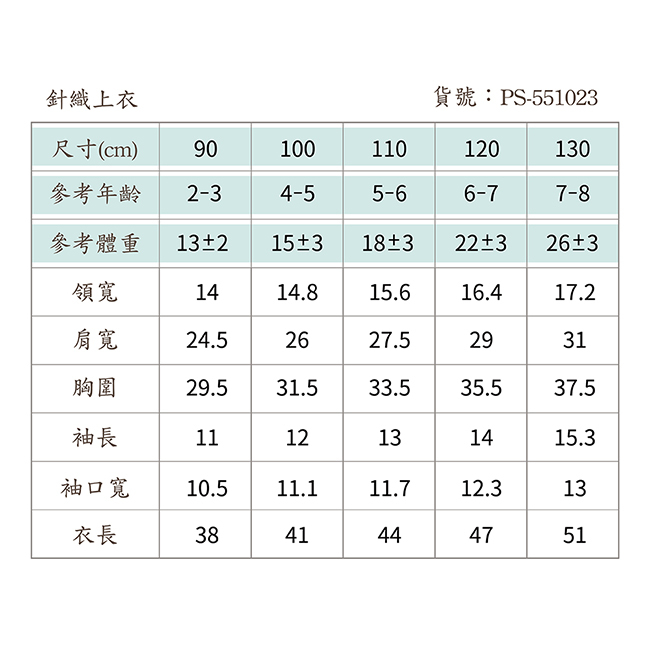 針織上衣

貨號：PS-551023

| 尺寸(cm) | 90 | 100 | 110 | 120 | 130 |
|---|---|---|---|---|---|
| 參考年齡 | 2-3 | 4-5 | 5-6 | 6-7 | 7-8 |
| 參考體重 | 13±2 | 15±3 | 18±3 | 22±3 | 26±3 |
| 領寬 | 14 | 14.8 | 15.6 | 16.4 | 17.2 |
| 肩寬 | 24.5 | 26 | 27.5 | 29 | 31 |
| 胸圍 | 29.5 | 31.5 | 33.5 | 35.5 | 37.5 |
| 袖長 | 11 | 12 | 13 | 14 | 15.3 |
| 袖口寬 | 10.5 | 11.1 | 11.7 | 12.3 | 13 |
| 衣長 | 38 | 41 | 44 | 47 | 51 |